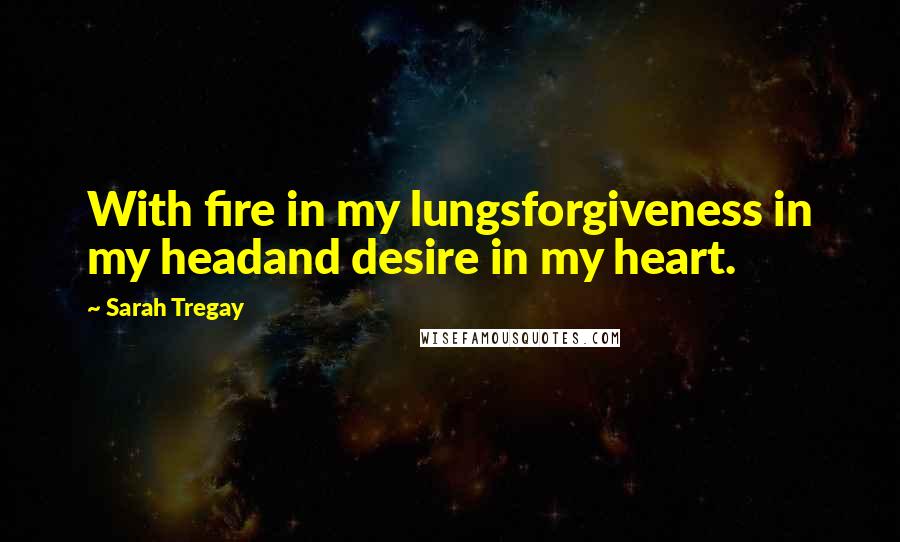 With fire in my lungsforgiveness in my headand desire in my heart.

~ Sarah Tregay

WISEFAMOUSQUOTES.COM